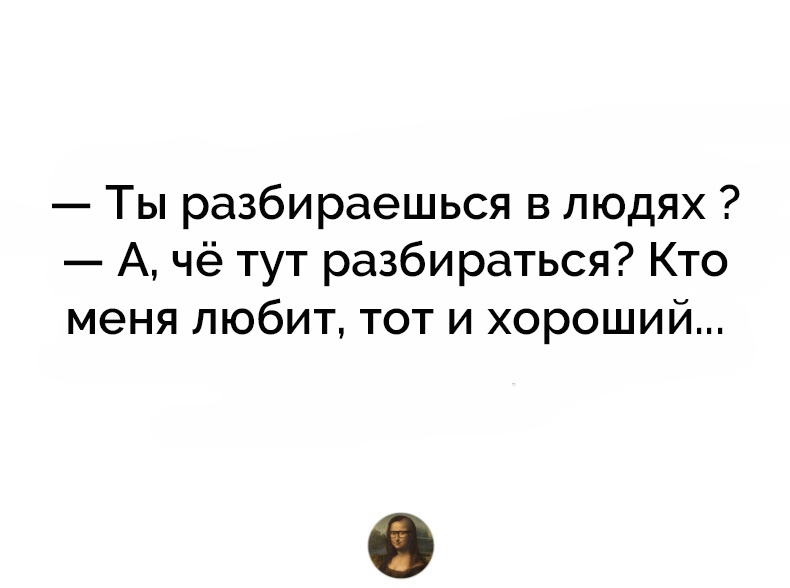 — Ты разбираешься в людях ?
— А, чё тут разбираться? Кто меня любит, тот и хороший...